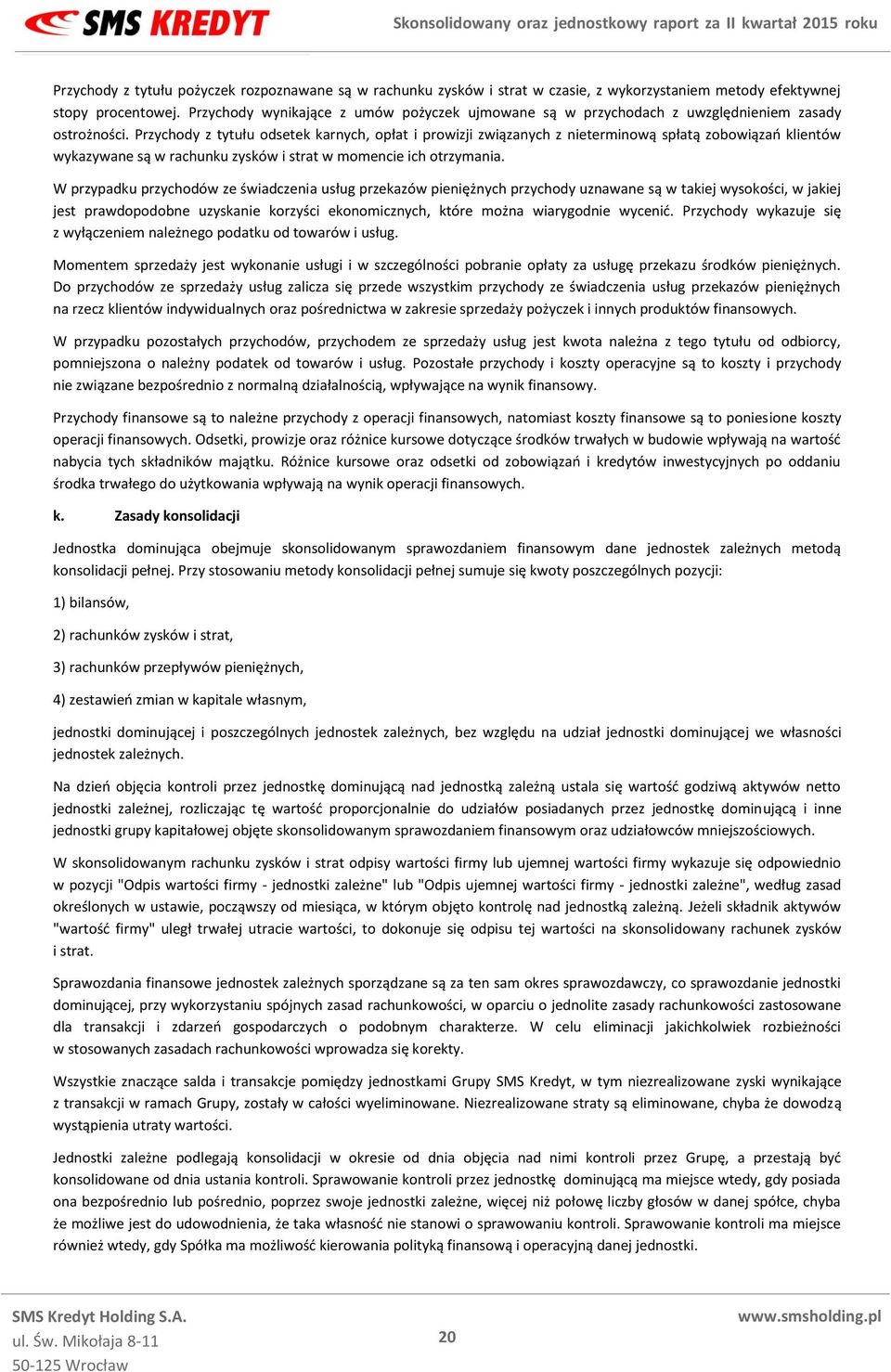 SMS KREDYT

Skonsolidowany oraz jednostkowy raport za II kwartał 2015 roku

Przychody z tytułu pożyczek rozpoznawane są w rachunku zysków i strat w czasie, z wykorzystaniem metody efektywnej stopy procentowej. Przychody wynikające z umów pożyczek ujmowane są w przychodach z uwzględnieniem zasady ostrożności. Przychody z tytułu odsetek karnych, opłat i prowizji związanych z nieterminową spłatą zobowiązań klientów wykazywane są w rachunku zysków i strat w momencie ich otrzymania.

W przypadku przychodów ze świadczenia usług przekazów pieniężnych przychody uznawane są w takiej wysokości, w jakiej jest prawdopodobne uzyskanie korzyści ekonomicznych, które można wiarygodnie wycenić. Przychody wykazuje się z wyłączeniem należnego podatku od towarów i usług.

Momentem sprzedaży jest wykonanie usługi i w szczególności pobranie opłaty za usługę przekazu środków pieniężnych. Do przychodów ze sprzedaży usług zalicza się przede wszystkim przychody ze świadczenia usług przekazów pieniężnych na rzecz klientów indywidualnych oraz pośrednictwa w zakresie sprzedaży pożyczek i innych produktów finansowych.

W przypadku pozostałych przychodów, przychodem ze sprzedaży usług jest kwota należna z tego tytułu od odbiorcy, pomniejszona o należny podatek od towarów i usług. Pozostałe przychody i koszty operacyjne są to koszty i przychody nie związane bezpośrednio z normalną działalnością, wpływające na wynik finansowy.

Przychody finansowe są to należne przychody z operacji finansowych, natomiast koszty finansowe są to poniesione koszty operacji finansowych. Odsetki, prowizje oraz różnice kursowe dotyczące środków trwałych w budowie wpływają na wartość nabycia tych składników majątku. Różnice kursowe oraz odsetki od zobowiązań i kredytów inwestycyjnych po oddaniu środka trwałego do użytkowania wpływają na wynik operacji finansowych.

k. Zasady konsolidacji

Jednostka dominująca obejmuje skonsolidowanym sprawozdaniem finansowym dane jednostek zależnych metodą konsolidacji pełnej. Przy stosowaniu metody konsolidacji pełnej sumuje się kwoty poszczególnych pozycji:

1) bilansów,

2) rachunków zysków i strat,

3) rachunków przepływów pieniężnych,

4) zestawień zmian w kapitale własnym,

jednostki dominującej i poszczególnych jednostek zależnych, bez względu na udział jednostki dominującej we własności jednostek zależnych.

Na dzień objęcia kontroli przez jednostkę dominującą nad jednostką zależną ustala się wartość godziwą aktywów netto jednostki zależnej, rozliczając tę wartość proporcjonalnie do udziałów posiadanych przez jednostkę dominującą i inne jednostki grupy kapitałowej objęte skonsolidowanym sprawozdaniem finansowym oraz udziałowców mniejszościowych.

W skonsolidowanym rachunku zysków i strat odpisy wartości firmy lub ujemnej wartości firmy wykazuje się odpowiednio w pozycji "Odpis wartości firmy - jednostki zależne" lub "Odpis ujemnej wartości firmy - jednostki zależne", według zasad określonych w ustawie, począwszy od miesiąca, w którym objęto kontrolę nad jednostką zależną. Jeżeli składnik aktywów "wartość firmy" uległ trwałej utracie wartości, to dokonuje się odpisu tej wartości na skonsolidowany rachunek zysków i strat.

Sprawozdania finansowe jednostek zależnych sporządzane są za ten sam okres sprawozdawczy, co sprawozdanie jednostki dominującej, przy wykorzystaniu spójnych zasad rachunkowości, w oparciu o jednolite zasady rachunkowości zastosowane dla transakcji i zdarzeń gospodarczych o podobnym charakterze. W celu eliminacji jakichkolwiek rozbieżności w stosowanych zasadach rachunkowości wprowadza się korekty.

Wszystkie znaczące salda i transakcje pomiędzy jednostkami Grupy SMS Kredyt, w tym niezrealizowane zyski wynikające z transakcji w ramach Grupy, zostały w całości wyeliminowane. Niezrealizowane straty są eliminowane, chyba że dowodzą wystąpienia utraty wartości.

Jednostki zależne podlegają konsolidacji w okresie od dnia objęcia nad nimi kontroli przez Grupę, a przestają być konsolidowane od dnia ustania kontroli. Sprawowanie kontroli przez jednostkę dominującą ma miejsce wtedy, gdy posiada ona bezpośrednio lub pośrednio, poprzez swoje jednostki zależne, więcej niż połowę liczby głosów w danej spółce, chyba że możliwe jest do udowodnienia, że taka własność nie stanowi o sprawowaniu kontroli. Sprawowanie kontroli ma miejsce również wtedy, gdy Spółka ma możliwość kierowania polityką finansową i operacyjną danej jednostki.

SMS Kredyt Holding S.A.
ul. Św. Mikołaja 8-11
50-125 Wrocław

20

www.smsholding.pl